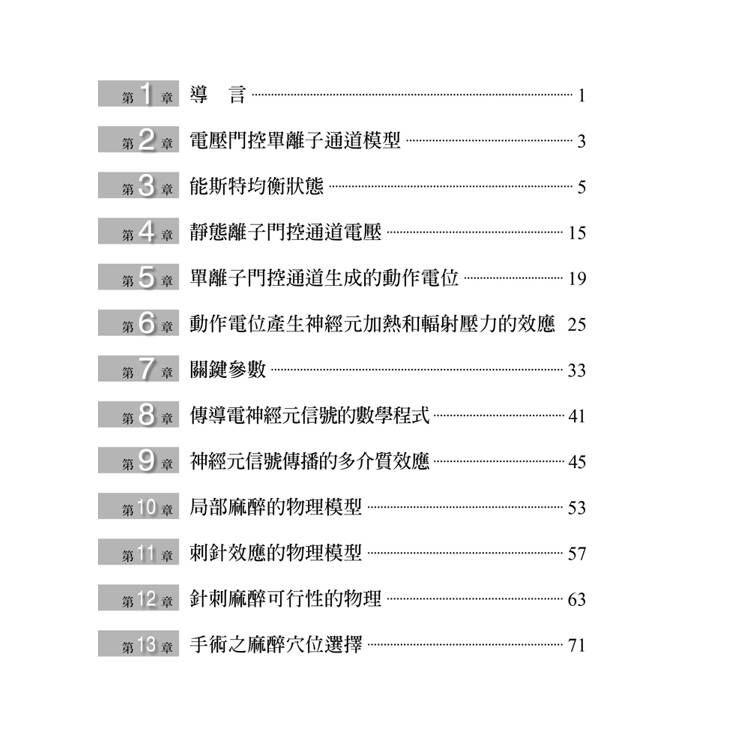 第1章 導　言 1

第2章 電壓門控單離子通道模型 3

第3章 能斯特均衡狀態 5

第4章 靜態離子門控通道電壓 15

第5章 單離子門控通道生成的動作電位 19

第6章 動作電位產生神經元加熱和輻射壓力的效應 25

第7章 關鍵參數 33

第8章 傳導電神經元信號的數學程式 41

第9章 神經元信號傳播的多介質效應 45

第10章 局部麻醉的物理模型 53

第11章 刺針效應的物理模型 57

第12章 針刺麻醉可行性的物理 63

第13章 手術之麻醉穴位選擇 71